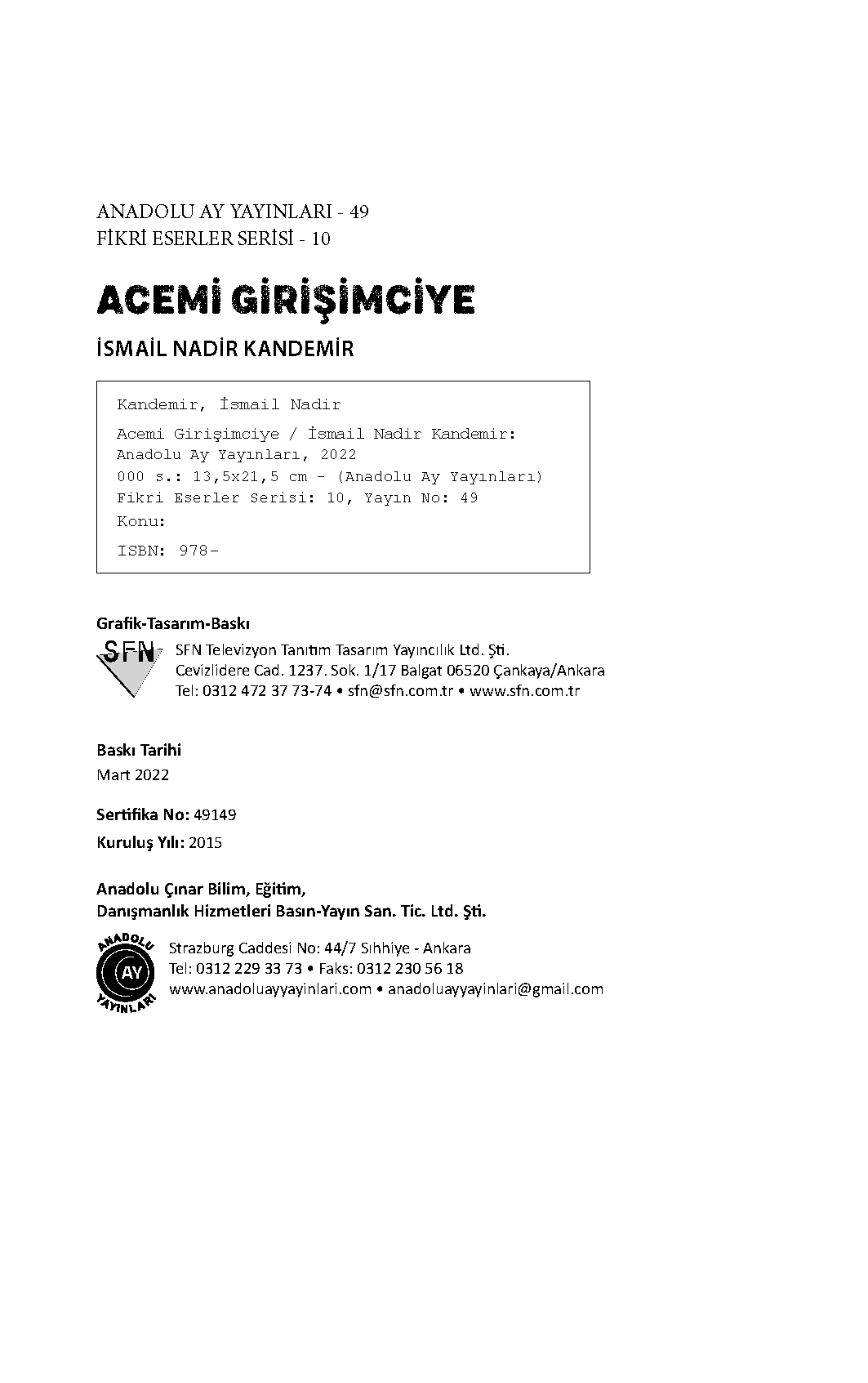 ANADOLU AY YAYINLARI - 49
FİKRİ ESERLER SERİSİ - 10

ACEMİ GİRİŞİMCİYE

İSMAİL NADİR KANDEMİR

Kandemir, İsmail Nadir

Acemi Girişimciye / İsmail Nadir Kandemir: Anadolu Ay Yayınları, 2022
000 s.: 13,5x21,5 cm - (Anadolu Ay Yayınları) Fikri Eserler Serisi: 10, Yayın No: 49
Konu:

ISBN: 978-

Grafik-Tasarım-Baskı
SFN
SFN Televizyon Tanıtım Tasarım Yayıncılık Ltd. Şti.
Cevizlidere Cad. 1237. Sok. 1/17 Balgat 06520 Çankaya/Ankara
Tel: 0312 472 37 73-74 • sfn@sfn.com.tr • www.sfn.com.tr

Baskı Tarihi
Mart 2022

Sertifika No: 49149
Kuruluş Yılı: 2015

Anadolu Çınar Bilim, Eğitim,
Danışmanlık Hizmetleri Basın-Yayın San. Tic. Ltd. Şti.

ANADOLU AY YAYINLARI
Strazburg Caddesi No: 44/7 Sıhhiye - Ankara
Tel: 0312 229 33 73 • Faks: 0312 230 56 18
www.anadoluayyayinlari.com • anadoluayyayinlari@gmail.com